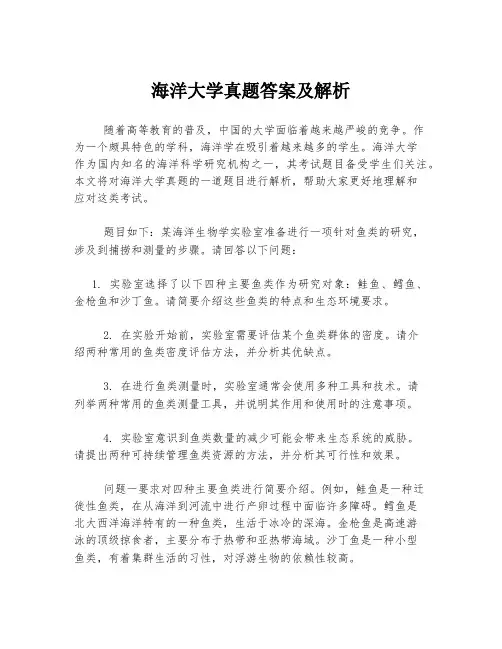 海洋大学真题答案及解析

随着高等教育的普及，中国的大学面临着越来越严峻的竞争。作为一个颇具特色的学科，海洋学在吸引着越来越多的学生。海洋大学作为国内知名的海洋科学研究机构之一，其考试题目备受学生们关注。本文将对海洋大学真题的一道题目进行解析，帮助大家更好地理解和应对这类考试。

题目如下：某海洋生物学实验室准备进行一项针对鱼类的研究，涉及到捕捞和测量的步骤。请回答以下问题：

1. 实验室选择了以下四种主要鱼类作为研究对象：鲑鱼、鳕鱼、金枪鱼和沙丁鱼。请简要介绍这些鱼类的特点和生态环境要求。

2. 在实验开始前，实验室需要评估某个鱼类群体的密度。请介绍两种常用的鱼类密度评估方法，并分析其优缺点。

3. 在进行鱼类测量时，实验室通常会使用多种工具和技术。请列举两种常用的鱼类测量工具，并说明其作用和使用时的注意事项。

4. 实验室意识到鱼类数量的减少可能会带来生态系统的威胁。请提出两种可持续管理鱼类资源的方法，并分析其可行性和效果。

问题一要求对四种主要鱼类进行简要介绍。例如，鲑鱼是一种迁徙性鱼类，在从海洋到河流中进行产卵过程中面临许多障碍。鳕鱼是北大西洋海洋特有的一种鱼类，生活于冰冷的深海。金枪鱼是高速游泳的顶级掠食者，主要分布于热带和亚热带海域。沙丁鱼是一种小型鱼类，有着集群生活的习性，对浮游生物的依赖性较高。